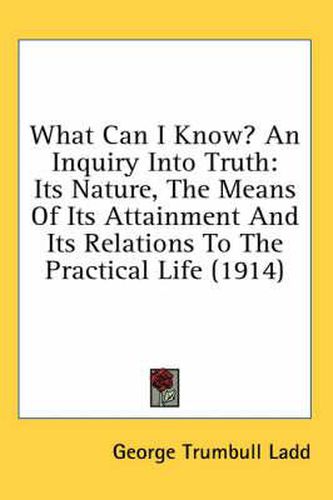 What Can I Know? An Inquiry Into Truth: Its Nature, The Means Of Its Attainment And Its Relations To The Practical Life (1914)

George Trumbull Ladd